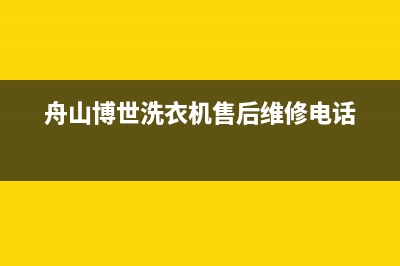 舟山博世洗衣机售后维修电话